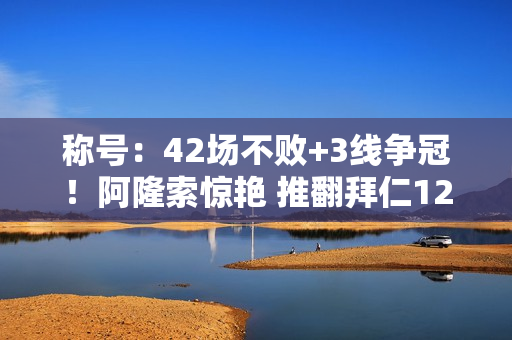 称号：42场不败+3线争冠！阿隆索惊艳 推翻拜仁12